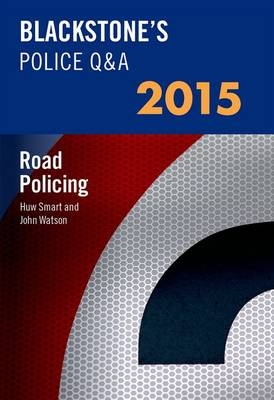 BLACKSTONE'S
POLICE Q&A
2015

Road
Policing

Huw Smart and
John Watson